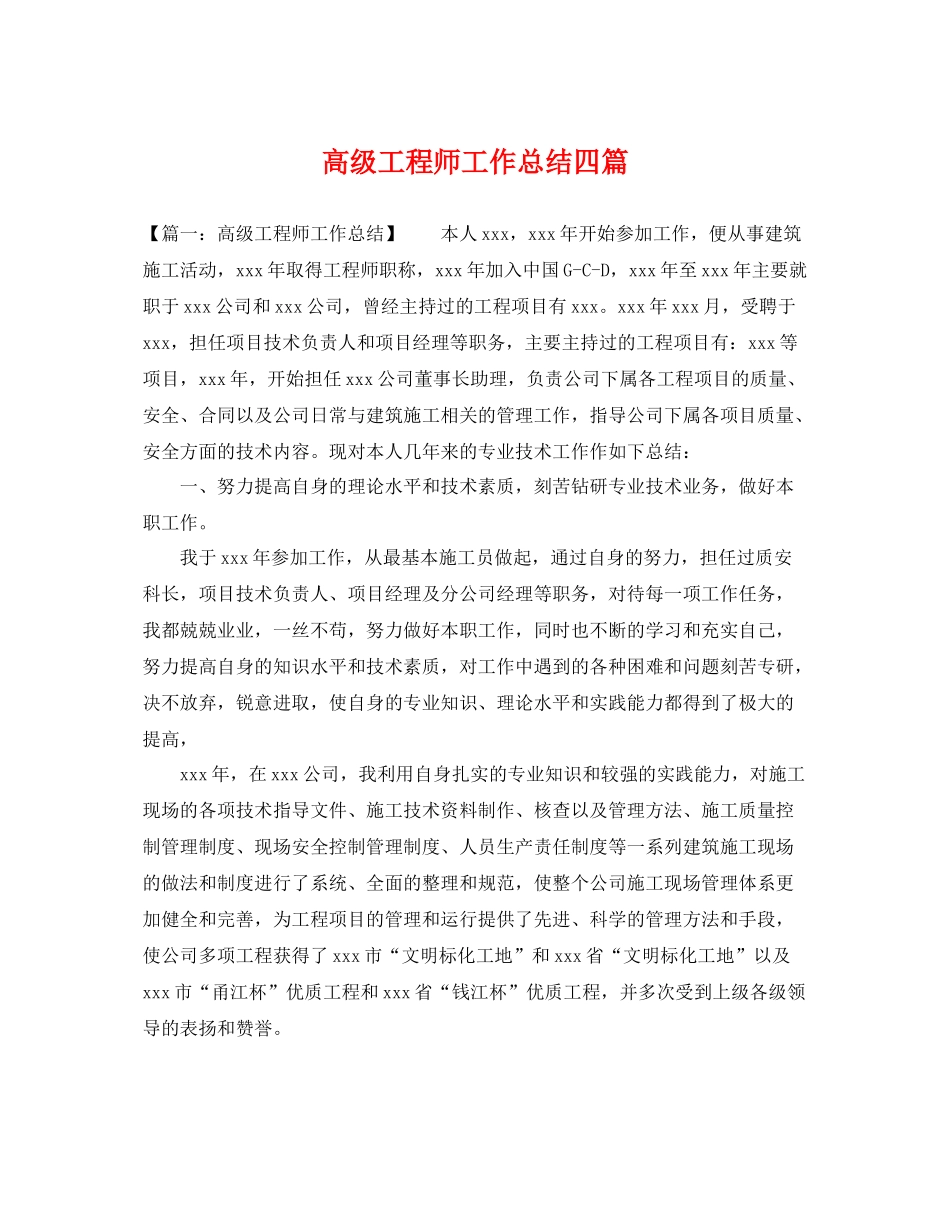 高级工程师工作总结四篇

【篇一：高级工程师工作总结】　　本人xxx，xxx年开始参加工作，便从事建筑施工活动，xxx年取得工程师职称，xxx年加入中国G-C-D，xxx年至xxx年主要就职于xxx公司和xxx公司，曾经主持过的工程项目有xxx。xxx年xxx月，受聘于xxx，担任项目技术负责人和项目经理等职务，主要主持过的工程项目有：xxx等项目，xxx年，开始担任xxx公司董事长助理，负责公司下属各工程项目的质量、安全、合同以及公司日常与建筑施工相关的管理工作，指导公司下属各项目质量、安全方面的技术内容。现对本人几年来的专业技术工作作如下总结：

一、努力提高自身的理论水平和技术素质，刻苦钻研专业技术业务，做好本职工作。

我于xxx年参加工作，从最基本施工员做起，通过自身的努力，担任过质安科长，项目技术负责人、项目经理及分公司经理等职务，对待每一项工作任务，我都兢兢业业，一丝不苟，努力做好本职工作，同时也不断的学习和充实自己，努力提高自身的知识水平和技术素质，对工作中遇到的各种困难和问题刻苦专研，决不放弃，锐意进取，使自身的专业知识、理论水平和实践能力都得到了极大的提高，

xxx年，在xxx公司，我利用自身扎实的专业知识和较强的实践能力，对施工现场的各项技术指导文件、施工技术资料制作、核查以及管理方法、施工质量控制管理制度、现场安全控制管理制度、人员生产责任制度等一系列建筑施工现场的做法和制度进行了系统、全面的整理和规范，使整个公司施工现场管理体系更加健全和完善，为工程项目的管理和运行提供了先进、科学的管理方法和手段，使公司多项工程获得了xxx市“文明标化工地”和xxx省“文明标化工地”以及xxx市“甬江杯”优质工程和xxx省“钱江杯”优质工程，并多次受到上级各级领导的表扬和赞誉。